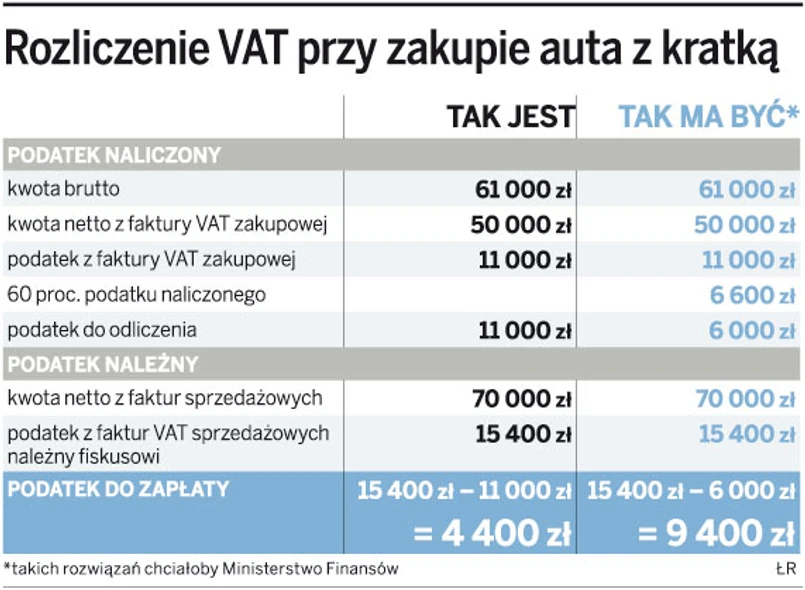 Rozliczenie VAT przy zakupie auta z kratką

| | TAK JEST | TAK MA BYĆ* |
|---|---|---|
| PODATEK NALICZONY | | |
| kwota brutto | 61 000 zł | 61 000 zł |
| kwota netto z faktury VAT zakupowej | 50 000 zł | 50 000 zł |
| podatek z faktury VAT zakupowej | 11 000 zł | 11 000 zł |
| 60 proc. podatku naliczonego | | 6 600 zł |
| podatek do odliczenia | 11 000 zł | 6 000 zł |
| PODATEK NALEŻNY | | |
| kwota netto z faktur sprzedażowych | 70 000 zł | 70 000 zł |
| podatek z faktur VAT sprzedażowych należny fiskusowi | 15 400 zł | 15 400 zł |
| PODATEK DO ZAPŁATY | 15 400 zł – 11 000 zł = 4 400 zł | 15 400 zł – 6 000 zł = 9 400 zł |

*takich rozwiązań chciałoby Ministerstwo Finansów

ŁR